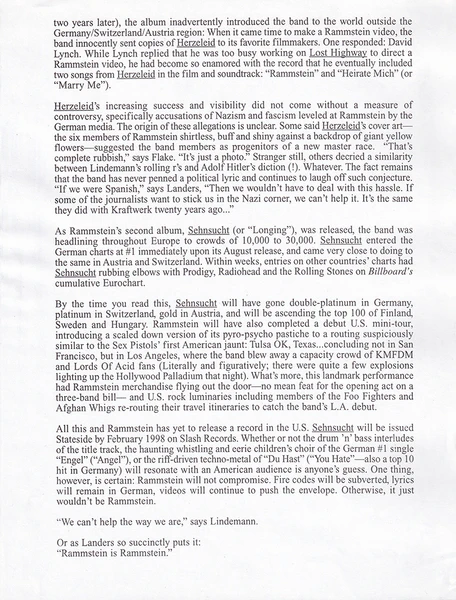 two years later), the album inadvertently introduced the band to the world outside the Germany/Switzerland/Austria region: When it came time to make a Rammstein video, the band innocently sent copies of Herzeleid to its favorite filmmakers. One responded: David Lynch. While Lynch replied that he was too busy working on Lost Highway to direct a Rammstein video, he had become so enamored with the record that he eventually included two songs from Herzeleid in the film and soundtrack: "Rammstein" and "Heirate Mich" (or "Marry Me").

Herzeleid's increasing success and visibility did not come without a measure of controversy, specifically accusations of Nazism and fascism leveled at Rammstein by the German media. The origin of these allegations is unclear. Some said Herzeleid's cover art—the six members of Rammstein shirtless, buff and shiny against a backdrop of giant yellow flowers—suggested the band members as progenitors of a new master race. "That's complete rubbish," says Flake. "It's just a photo." Stranger still, others decried a similarity between Lindemann's rolling r's and Adolf Hitler's diction (!). Whatever. The fact remains that the band has never penned a political lyric and continues to laugh off such conjecture. "If we were Spanish," says Landers, "Then we wouldn't have to deal with this hassle. If some of the journalists want to stick us in the Nazi corner, we can't help it. It's the same they did with Kraftwerk twenty years ago..."

As Rammstein's second album, Sehnsucht (or "Longing"), was released, the band was headlining throughout Europe to crowds of 10,000 to 30,000. Sehnsucht entered the German charts at #1 immediately upon its August release, and came very close to doing to the same in Austria and Switzerland. Within weeks, entries on other countries' charts had Sehnsucht rubbing elbows with Prodigy, Radiohead and the Rolling Stones on Billboard's cumulative Eurochart.

By the time you read this, Sehnsucht will have gone double-platinum in Germany, platinum in Switzerland, gold in Austria, and will be ascending the top 100 of Finland, Sweden and Hungary. Rammstein will have also completed a debut U.S. mini-tour, introducing a scaled down version of its pyro-psycho pastiche to a routing suspiciously similar to the Sex Pistols' first American jaunt: Tulsa OK, Texas...concluding not in San Francisco, but in Los Angeles, where the band blew away a capacity crowd of KMFDM and Lords Of Acid fans (Literally and figuratively; there were quite a few explosions lighting up the Hollywood Palladium that night). What's more, this landmark performance had Rammstein merchandise flying out the door—no mean feat for the opening act on a three-band bill— and U.S. rock luminaries including members of the Foo Fighters and Afghan Whigs re-routing their travel itineraries to catch the band's L.A. debut.

All this and Rammstein has yet to release a record in the U.S. Sehnsucht will be issued Stateside by February 1998 on Slash Records. Whether or not the drum 'n' bass interludes of the title track, the haunting whistling and eerie children's choir of the German #1 single "Engel" ("Angel"), or the riff-driven techno-metal of "Du Hast" ("You Hate"—also a top 10 hit in Germany) will resonate with an American audience is anyone's guess. One thing, however, is certain: Rammstein will not compromise. Fire codes will be subverted, lyrics will remain in German, videos will continue to push the envelope. Otherwise, it just wouldn't be Rammstein.

"We can't help the way we are," says Lindemann.

Or as Landers so succinctly puts it:
"Rammstein is Rammstein."